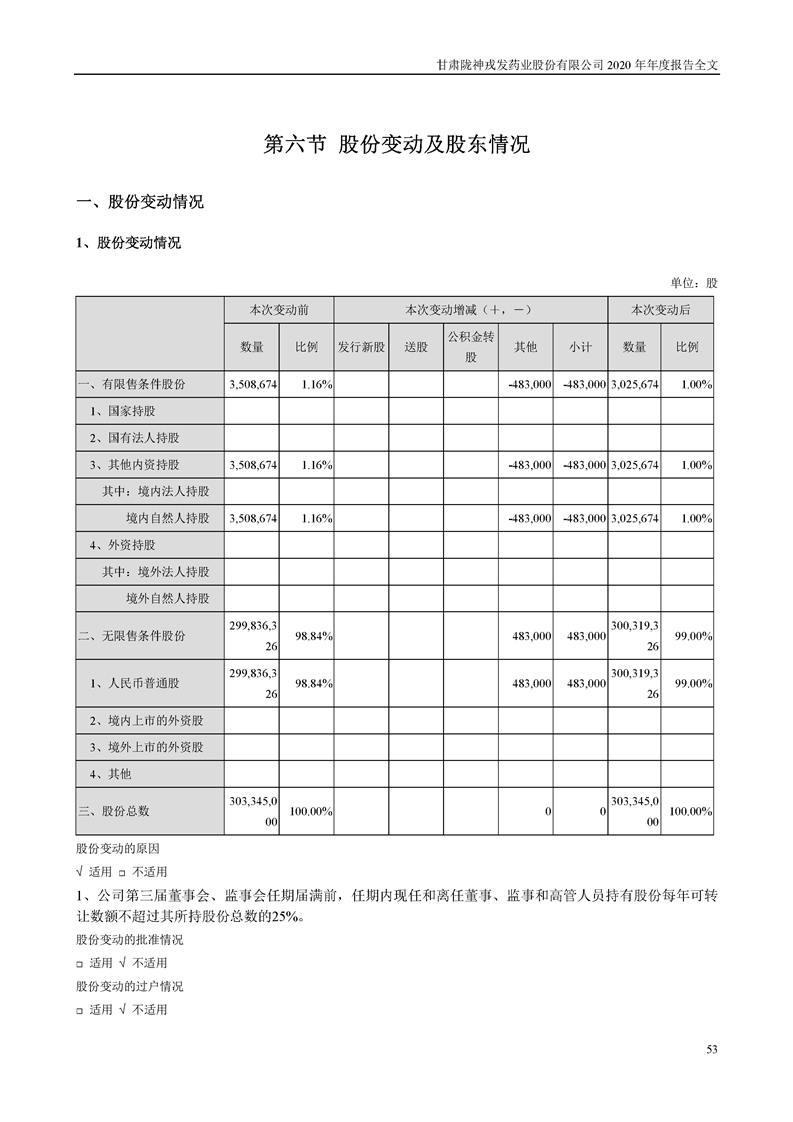 甘肃陇神戎发药业股份有限公司 2020 年年度报告全文

第六节 股份变动及股东情况

一、股份变动情况

1、股份变动情况

单位：股

|  | 本次变动前 |  | 本次变动增减（+，-） |  |  |  |  | 本次变动后 |  |
|---|---|---|---|---|---|---|---|---|---|
|  | 数量 | 比例 | 发行新股 | 送股 | 公积金转股 | 其他 | 小计 | 数量 | 比例 |
| 一、有限售条件股份 | 3,508,674 | 1.16% |  |  |  | -483,000 | -483,000 | 3,025,674 | 1.00% |
| 1、国家持股 |  |  |  |  |  |  |  |  |  |
| 2、国有法人持股 |  |  |  |  |  |  |  |  |  |
| 3、其他内资持股 | 3,508,674 | 1.16% |  |  |  | -483,000 | -483,000 | 3,025,674 | 1.00% |
| 其中：境内法人持股 |  |  |  |  |  |  |  |  |  |
| 境内自然人持股 | 3,508,674 | 1.16% |  |  |  | -483,000 | -483,000 | 3,025,674 | 1.00% |
| 4、外资持股 |  |  |  |  |  |  |  |  |  |
| 其中：境外法人持股 |  |  |  |  |  |  |  |  |  |
| 境外自然人持股 |  |  |  |  |  |  |  |  |  |
| 二、无限售条件股份 | 299,836,326 | 98.84% |  |  |  | 483,000 | 483,000 | 300,319,326 | 99.00% |
| 1、人民币普通股 | 299,836,326 | 98.84% |  |  |  | 483,000 | 483,000 | 300,319,326 | 99.00% |
| 2、境内上市的外资股 |  |  |  |  |  |  |  |  |  |
| 3、境外上市的外资股 |  |  |  |  |  |  |  |  |  |
| 4、其他 |  |  |  |  |  |  |  |  |  |
| 三、股份总数 | 303,345,000 | 100.00% |  |  |  | 0 | 0 | 303,345,000 | 100.00% |

股份变动的原因

√ 适用 □ 不适用

1、公司第三届董事会、监事会任期届满前，任期内现任和离任董事、监事和高管人员持有股份每年可转让数额不超过其所持股份总数的25%。

股份变动的批准情况

□ 适用 √ 不适用

股份变动的过户情况

□ 适用 √ 不适用

53